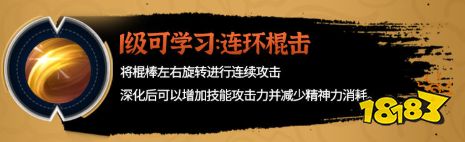 1级可学习:连环棍击

将棍棒左右旋转进行连续攻击

深化后可以增加技能攻击力并减少精神力消耗

18183